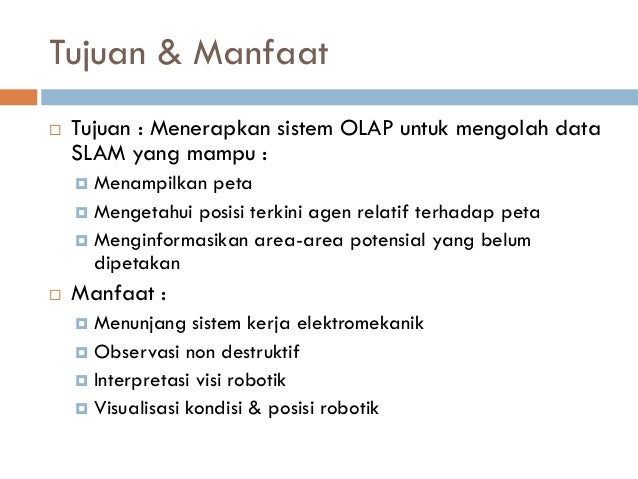 Tujuan & Manfaat

Tujuan : Menerapkan sistem OLAP untuk mengolah data SLAM yang mampu :

Menampilkan peta

Mengetahui posisi terkini agen relatif terhadap peta

Menginformasikan area-area potensial yang belum dipetakan

Manfaat :

Menunjang sistem kerja elektromekanik

Observasi non destruktif

Interpretasi visi robotik

Visualisasi kondisi & posisi robotik